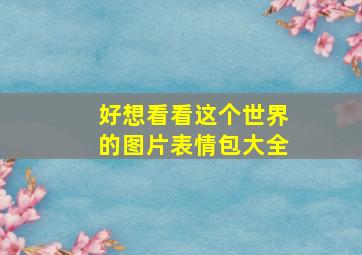 好想看看这个世界的图片表情包大全